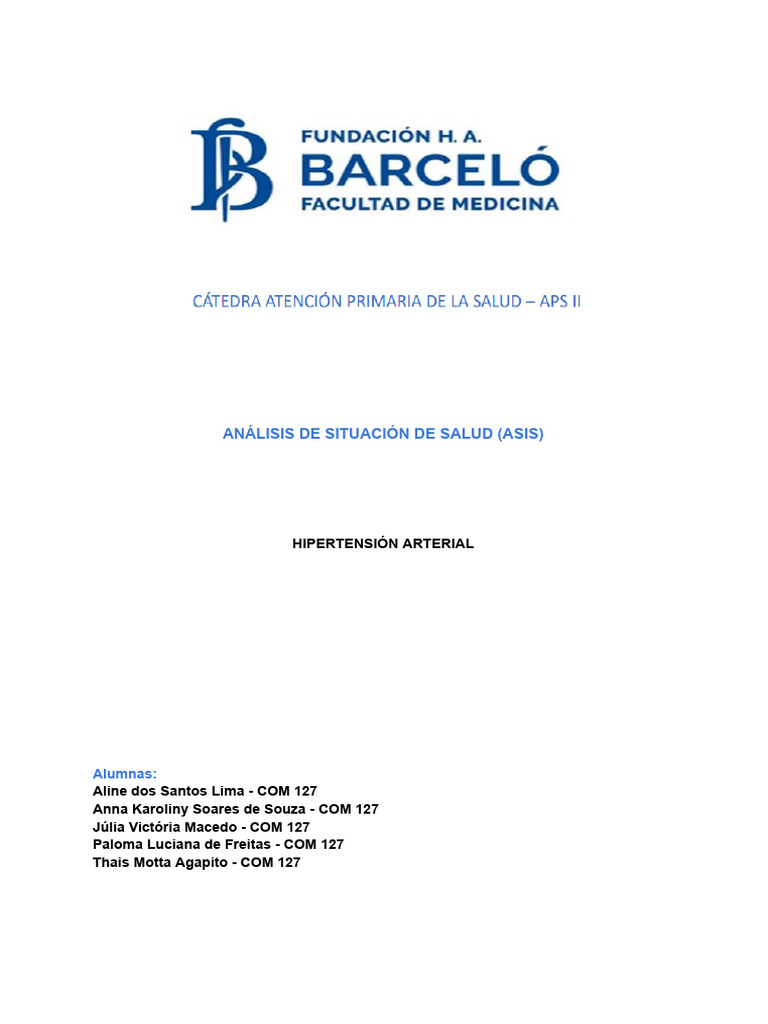 FUNDACIÓN H. A.
BARCELÓ
FACULTAD DE MEDICINA

CÁTEDRA ATENCIÓN PRIMARIA DE LA SALUD – APS II

ANÁLISIS DE SITUACIÓN DE SALUD (ASIS)

HIPERTENSIÓN ARTERIAL

Alumnas:
Aline dos Santos Lima - COM 127
Anna Karoliny Soares de Souza - COM 127
Júlia Victória Macedo - COM 127
Paloma Luciana de Freitas - COM 127
Thais Motta Agapito - COM 127